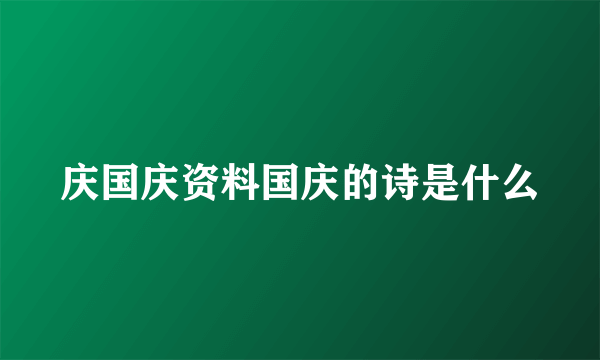 庆国庆资料国庆的诗是什么